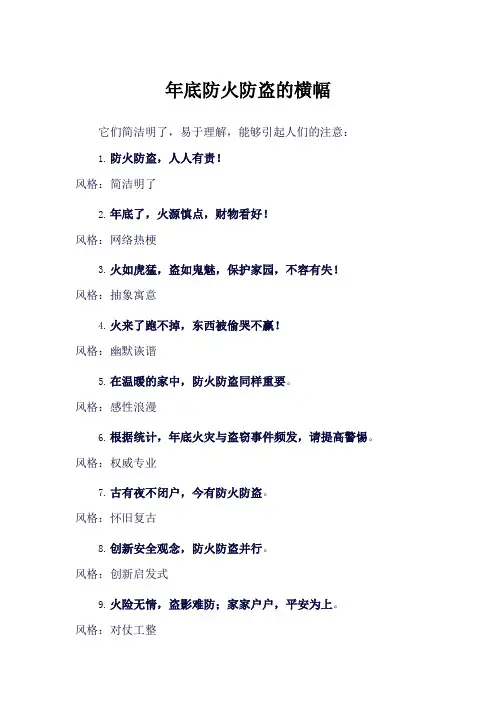 年底防火防盗的横幅

它们简洁明了，易于理解，能够引起人们的注意：

1. 防火防盗，人人有责！

风格：简洁明了

2. 年底了，火源慎点，财物看好！

风格：网络热梗

3. 火如虎猛，盗如鬼魅，保护家园，不容有失！

风格：抽象寓意

4. 火来了跑不掉，东西被偷哭不赢！

风格：幽默诙谐

5. 在温暖的家中，防火防盗同样重要。

风格：感性浪漫

6. 根据统计，年底火灾与盗窃事件频发，请提高警惕。

风格：权威专业

7. 古有夜不闭户，今有防火防盗。

风格：怀旧复古

8. 创新安全观念，防火防盗并行。

风格：创新启发式

9. 火险无情，盗影难防；家家户户，平安为上。

风格：对仗工整